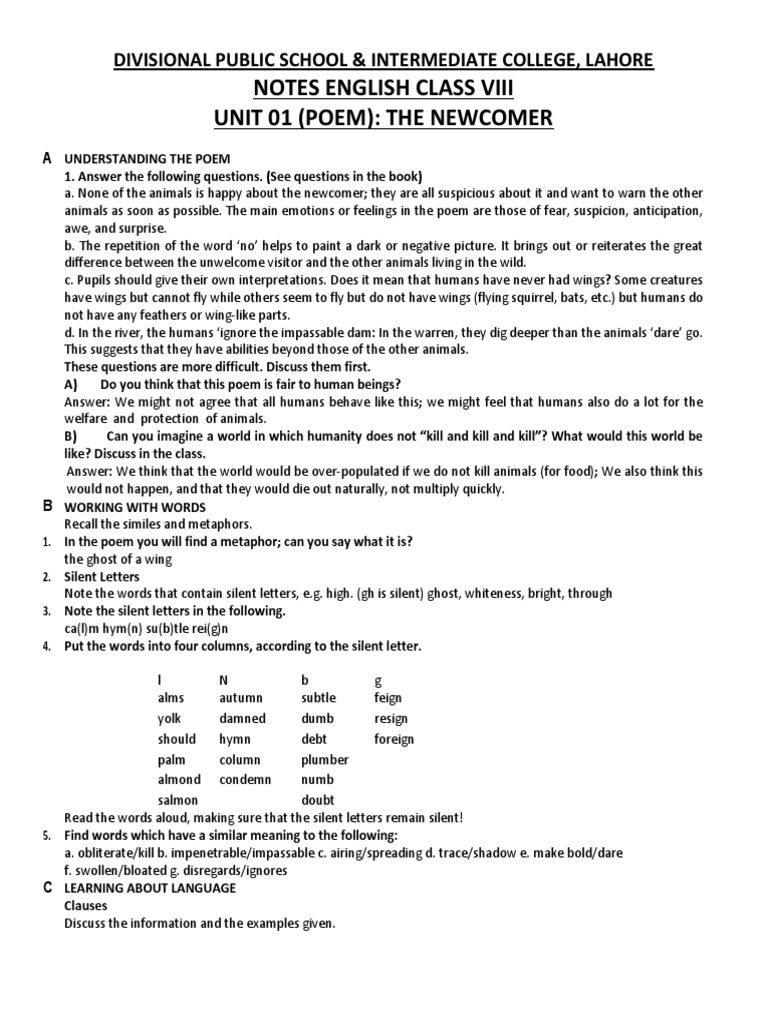 DIVISIONAL PUBLIC SCHOOL & INTERMEDIATE COLLEGE, LAHORE
NOTES ENGLISH CLASS VIII
UNIT 01 (POEM): THE NEWCOMER

A UNDERSTANDING THE POEM
1. Answer the following questions. (See questions in the book)
a. None of the animals is happy about the newcomer; they are all suspicious about it and want to warn the other animals as soon as possible. The main emotions or feelings in the poem are those of fear, suspicion, anticipation, awe, and surprise.
b. The repetition of the word 'no' helps to paint a dark or negative picture. It brings out or reiterates the great difference between the unwelcome visitor and the other animals living in the wild.
c. Pupils should give their own interpretations. Does it mean that humans have never had wings? Some creatures have wings but cannot fly while others seem to fly but do not have wings (flying squirrel, bats, etc.) but humans do not have any feathers or wing-like parts.
d. In the river, the humans 'ignore the impassable dam: In the warren, they dig deeper than the animals 'dare' go. This suggests that they have abilities beyond those of the other animals.
These questions are more difficult. Discuss them first.
A) Do you think that this poem is fair to human beings?
Answer: We might not agree that all humans behave like this; we might feel that humans also do a lot for the welfare and protection of animals.
B) Can you imagine a world in which humanity does not "kill and kill and kill"? What would this world be like? Discuss in the class.
Answer: We think that the world would be over-populated if we do not kill animals (for food); We also think this would not happen, and that they would die out naturally, not multiply quickly.
B WORKING WITH WORDS
Recall the similes and metaphors.
1. In the poem you will find a metaphor; can you say what it is?
the ghost of a wing
2. Silent Letters
Note the words that contain silent letters, e.g. high. (gh is silent) ghost, whiteness, bright, through
3. Note the silent letters in the following.
ca(l)m hym(n) su(b)tle rei(g)n
4. Put the words into four columns, according to the silent letter.

| l | N | b | g |
|---|---|---|---|
| alms | autumn | subtle | feign |
| yolk | damned | dumb | resign |
| should | hymn | debt | foreign |
| palm | column | plumber | |
| almond | condemn | numb | |
| salmon | | doubt | |

Read the words aloud, making sure that the silent letters remain silent!
5. Find words which have a similar meaning to the following:
a. obliterate/kill b. impenetrable/impassable c. airing/spreading d. trace/shadow e. make bold/dare f. swollen/bloated g. disregards/ignores
C LEARNING ABOUT LANGUAGE
Clauses
Discuss the information and the examples given.